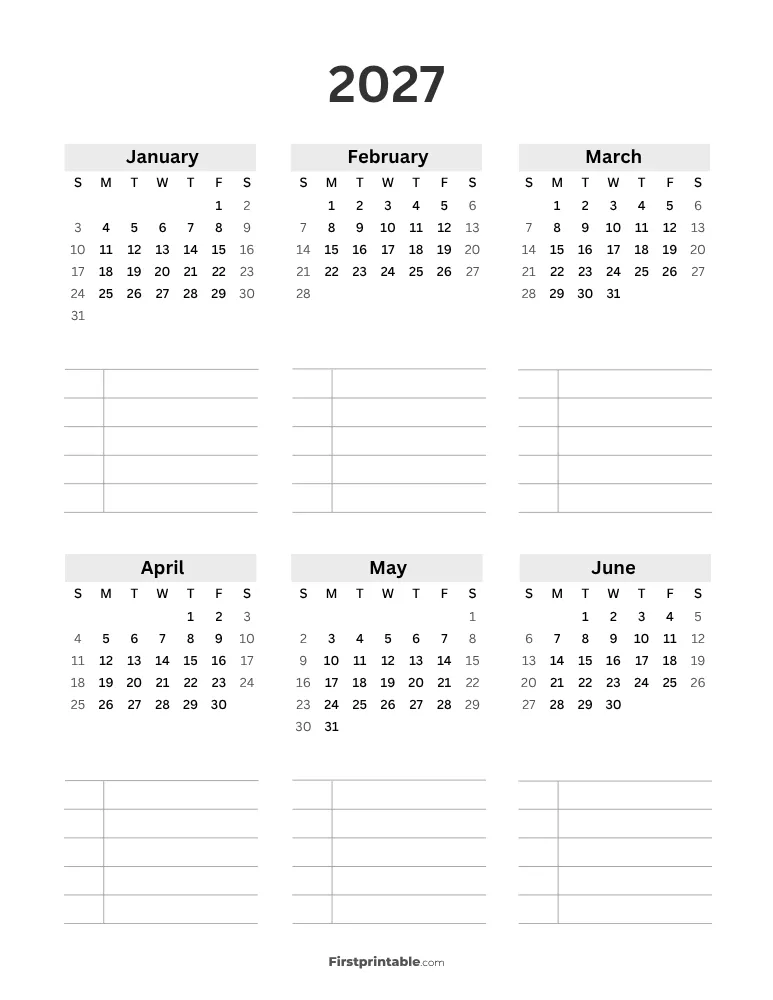 2027

January

| S | M | T | W | T | F | S |
|---|---|---|---|---|---|---|
| | | | | | 1 | 2 |
| 3 | 4 | 5 | 6 | 7 | 8 | 9 |
| 10 | 11 | 12 | 13 | 14 | 15 | 16 |
| 17 | 18 | 19 | 20 | 21 | 22 | 23 |
| 24 | 25 | 26 | 27 | 28 | 29 | 30 |
| 31 | | | | | | |

February

| S | M | T | W | T | F | S |
|---|---|---|---|---|---|---|
| | 1 | 2 | 3 | 4 | 5 | 6 |
| 7 | 8 | 9 | 10 | 11 | 12 | 13 |
| 14 | 15 | 16 | 17 | 18 | 19 | 20 |
| 21 | 22 | 23 | 24 | 25 | 26 | 27 |
| 28 | | | | | | |

March

| S | M | T | W | T | F | S |
|---|---|---|---|---|---|---|
| | 1 | 2 | 3 | 4 | 5 | 6 |
| 7 | 8 | 9 | 10 | 11 | 12 | 13 |
| 14 | 15 | 16 | 17 | 18 | 19 | 20 |
| 21 | 22 | 23 | 24 | 25 | 26 | 27 |
| 28 | 29 | 30 | 31 | | | |

April

| S | M | T | W | T | F | S |
|---|---|---|---|---|---|---|
| | | | | 1 | 2 | 3 |
| 4 | 5 | 6 | 7 | 8 | 9 | 10 |
| 11 | 12 | 13 | 14 | 15 | 16 | 17 |
| 18 | 19 | 20 | 21 | 22 | 23 | 24 |
| 25 | 26 | 27 | 28 | 29 | 30 | |

May

| S | M | T | W | T | F | S |
|---|---|---|---|---|---|---|
| | | | | | | 1 |
| 2 | 3 | 4 | 5 | 6 | 7 | 8 |
| 9 | 10 | 11 | 12 | 13 | 14 | 15 |
| 16 | 17 | 18 | 19 | 20 | 21 | 22 |
| 23 | 24 | 25 | 26 | 27 | 28 | 29 |
| 30 | 31 | | | | | |

June

| S | M | T | W | T | F | S |
|---|---|---|---|---|---|---|
| | | 1 | 2 | 3 | 4 | 5 |
| 6 | 7 | 8 | 9 | 10 | 11 | 12 |
| 13 | 14 | 15 | 16 | 17 | 18 | 19 |
| 20 | 21 | 22 | 23 | 24 | 25 | 26 |
| 27 | 28 | 29 | 30 | | | |

Firstprintable.com